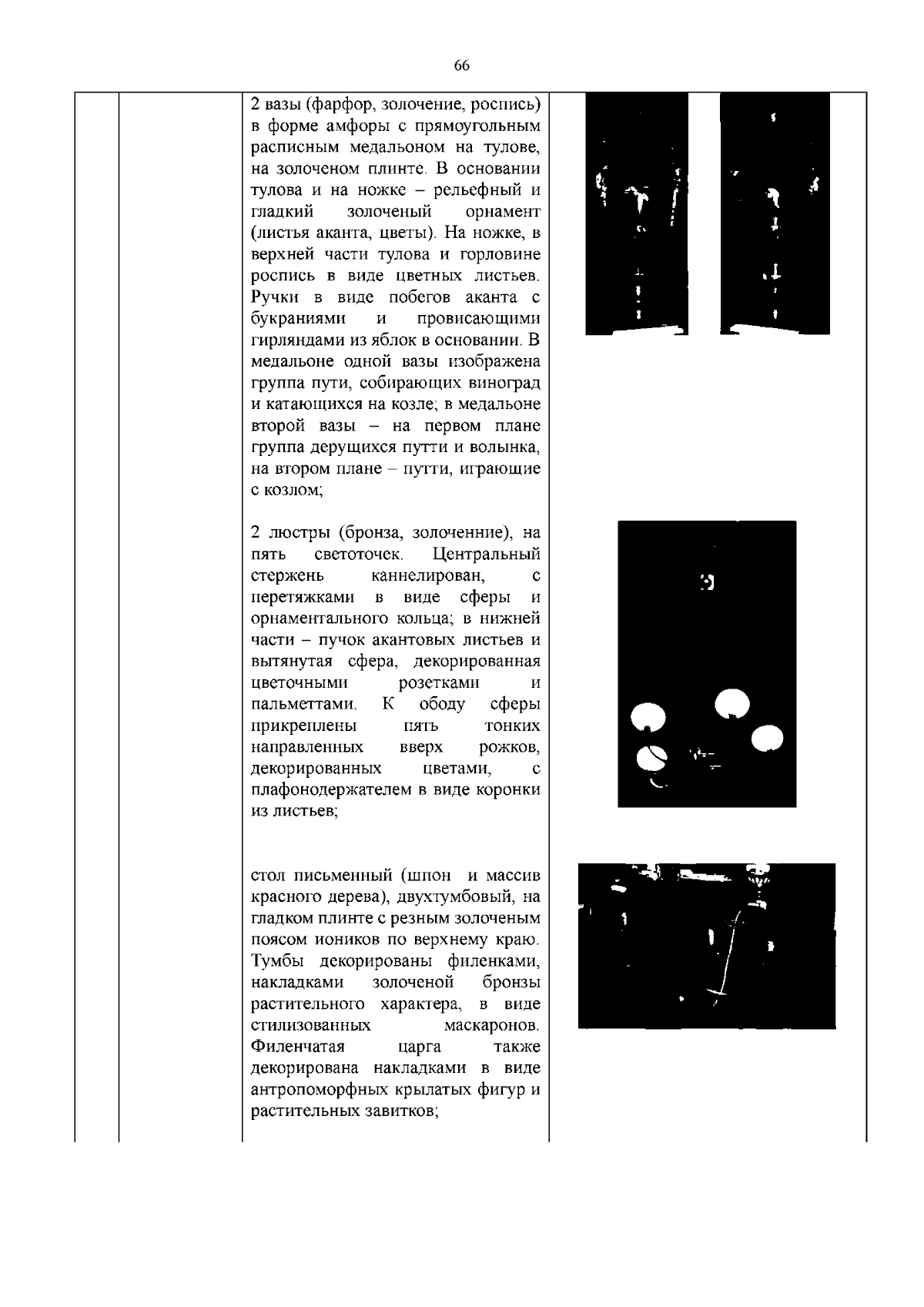 66

2 вазы (фарфор, золочение, роспись) в форме амфоры с прямоугольным расписным медальоном на тулове, на золоченом плинте. В основании тулова и на ножке – рельефный и гладкий золоченый орнамент (листья аканта, цветы). На ножке, в верхней части тулова и горловине роспись в виде цветных листьев. Ручки в виде побегов аканта с букраниями и провисающими гирляндами из яблок в основании. В медальоне одной вазы изображена группа пути, собирающих виноград и катающихся на козле; в медальоне второй вазы – на первом плане группа дерущихся путти и волынка, на втором плане – путти, играющие с козлом;

2 люстры (бронза, золоченние), на пять светоточек. Центральный стержень каннелирован, с перетяжками в виде сферы и орнаментального кольца; в нижней части – пучок акантовых листьев и вытянутая сфера, декорированная цветочными розетками и пальметтами. К ободу сферы прикреплены пять тонких направленных вверх рожков, декорированных цветами, с плафонодержателем в виде коронки из листьев;

стол письменный (шпон и массив красного дерева), двухтумбовый, на гладком плинте с резным золоченым поясом иоников по верхнему краю. Тумбы декорированы филенками, накладками золоченой бронзы растительного характера, в виде стилизованных маскаронов. Филенчатая царга также декорирована накладками в виде антропоморфных крылатых фигур и растительных завитков;